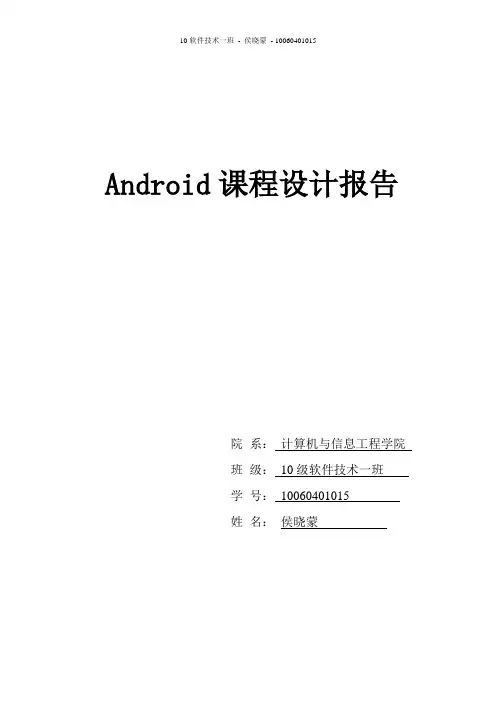 10软件技术一班 - 侯晓蒙 - 10060401015

Android课程设计报告

院 系：计算机与信息工程学院
班 级：10级软件技术一班
学 号：10060401015
姓 名：侯晓蒙